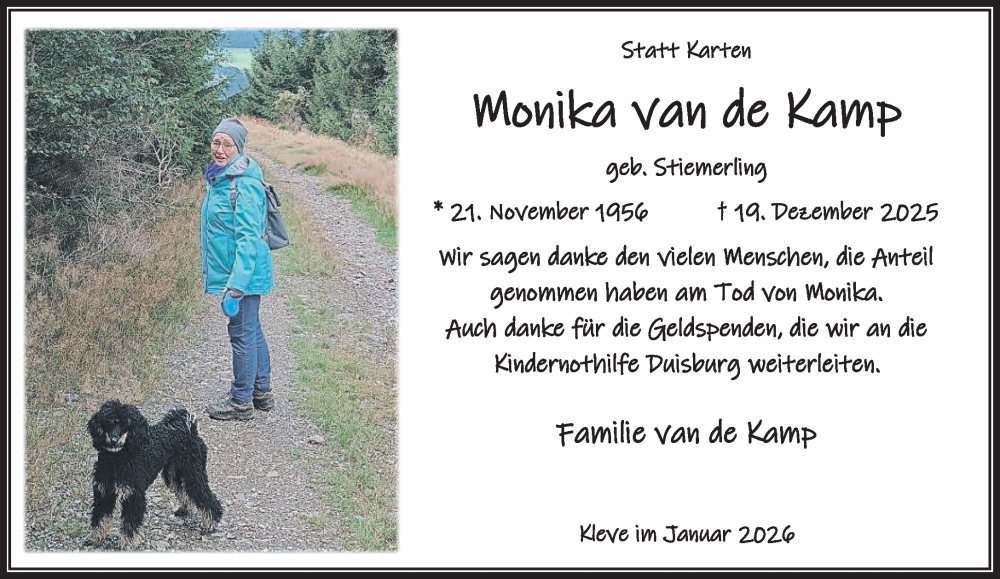 Statt Karten

Monika van de Kamp

geb. Stiemerling

* 21. November 1956 † 19. Dezember 2025

Wir sagen danke den vielen Menschen, die Anteil genommen haben am Tod von Monika. Auch danke für die Geldspenden, die wir an die Kindernothilfe Duisburg weiterleiten.

Familie van de Kamp

Kleve im Januar 2026